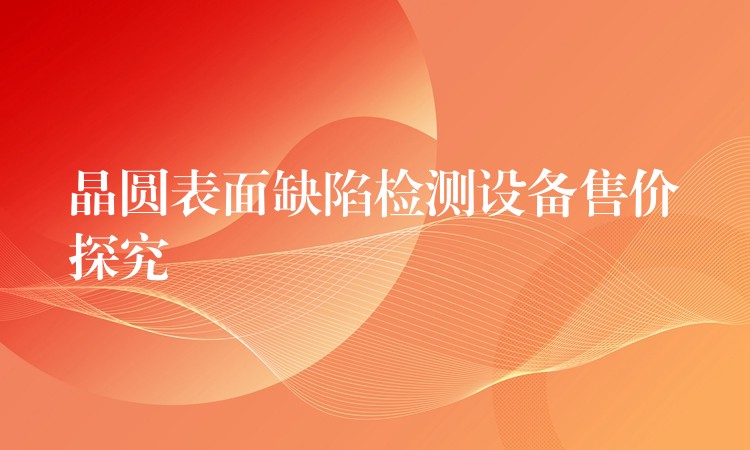 晶圆表面缺陷检测设备售价探究